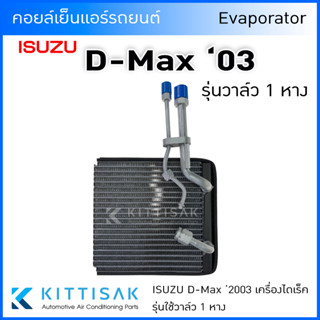 คอยล์เย็นแอร์รถยนต์ Evaporator

ISUZU D-Max '03

รุ่นวาล์ว 1 หาง

KITTISAK

KITTISAK
Automotive Air Conditioning Parts

ISUZU D-Max '2003 เครื่องไดเร็ค
รุ่นใช้วาล์ว 1 หาง